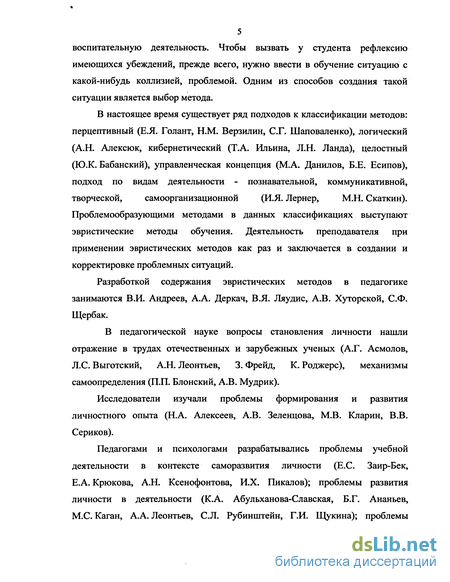 5

воспитательную деятельность. Чтобы вызвать у студента рефлексию имеющихся убеждений, прежде всего, нужно ввести в обучение ситуацию с какой-нибудь коллизией, проблемой. Одним из способов создания такой ситуации является выбор метода.

В настоящее время существует ряд подходов к классификации методов: перцептивный (Е.Я. Голант, Н.М. Верзилин, С.Г. Шаповаленко), логический (А.Н. Алексюк, кибернетический (Т.А. Ильина, Л.Н. Ланда), целостный (Ю.К. Бабанский), управленческая концепция (М.А. Данилов, Б.Е. Есипов), подход по видам деятельности - познавательной, коммуникативной, творческой, самоорганизационной (И.Я. Лернер, М.Н. Скаткин). Проблемообразующими методами в данных классификациях выступают эвристические методы обучения. Деятельность преподавателя при применении эвристических методов как раз и заключается в создании и корректировке проблемных ситуаций.

Разработкой содержания эвристических методов в педагогике занимаются В.И. Андреев, А.А. Деркач, В.Я. Ляудис, А.В. Хуторской, С.Ф. Щербак.

В педагогической науке вопросы становления личности нашли отражение в трудах отечественных и зарубежных ученых (А.Г. Асмолов, Л.С. Выготский, А.Н. Леонтьев, З. Фрейд, К. Роджерс), механизмы самоопределения (П.П. Блонский, А.В. Мудрик).

Исследователи изучали проблемы формирования и развития личностного опыта (Н.А. Алексеев, А.В. Зеленцова, М.В. Кларин, В.В. Сериков).

Педагогами и психологами разрабатывались проблемы учебной деятельности в контексте саморазвития личности (Е.С. Заир-Бек, Е.А. Крюкова, А.Н. Ксенофонтова, И.Х. Пикалов); проблемы развития личности в деятельности (К.А. Абульханова-Славская, Б.Г. Ананьев, М.С. Каган, А.А. Леонтьев, С.Л. Рубинштейн, Г.И. Щукина); проблемы

dsLib.net
библиотека диссертаций